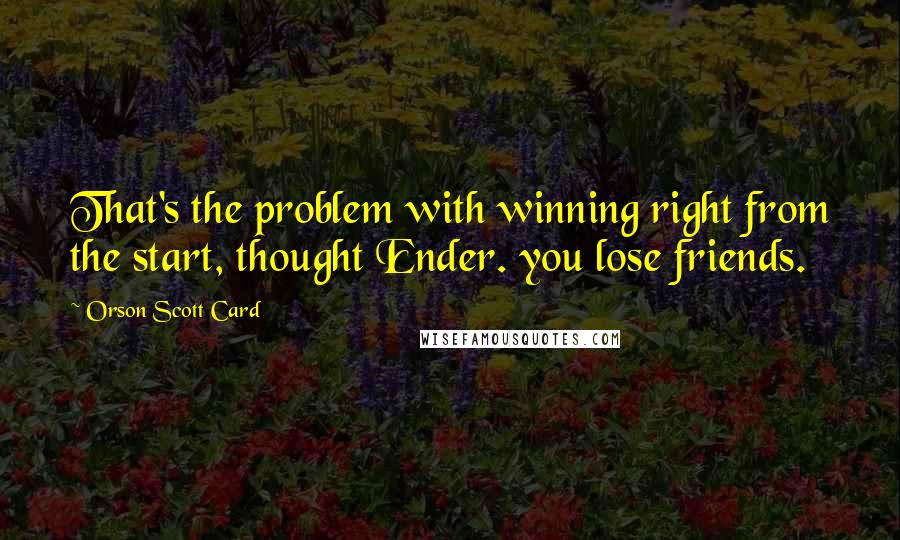 That's the problem with winning right from the start, thought Ender. you lose friends.

~Orson Scott Card

WISEFAMOUSQUOTES.COM